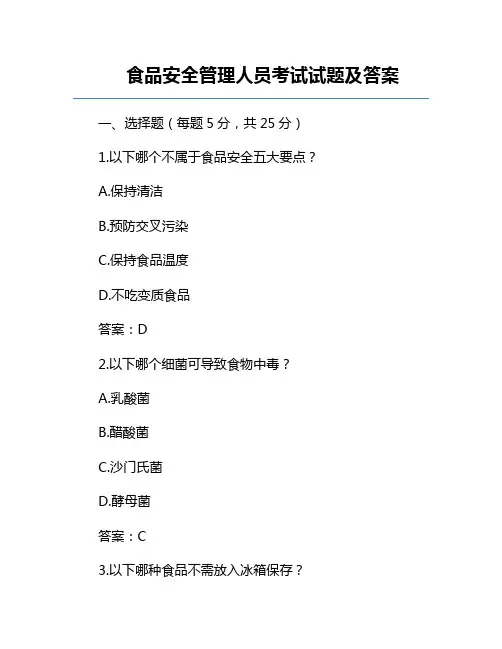 食品安全管理人员考试试题及答案

一、选择题（每题 5 分，共 25 分）

1.以下哪个不属于食品安全五大要点？

A.保持清洁

B.预防交叉污染

C.保持食品温度

D.不吃变质食品

答案：D

2.以下哪个细菌可导致食物中毒？

A.乳酸菌

B.醋酸菌

C.沙门氏菌

D.酵母菌

答案：C

3.以下哪种食品不需放入冰箱保存？